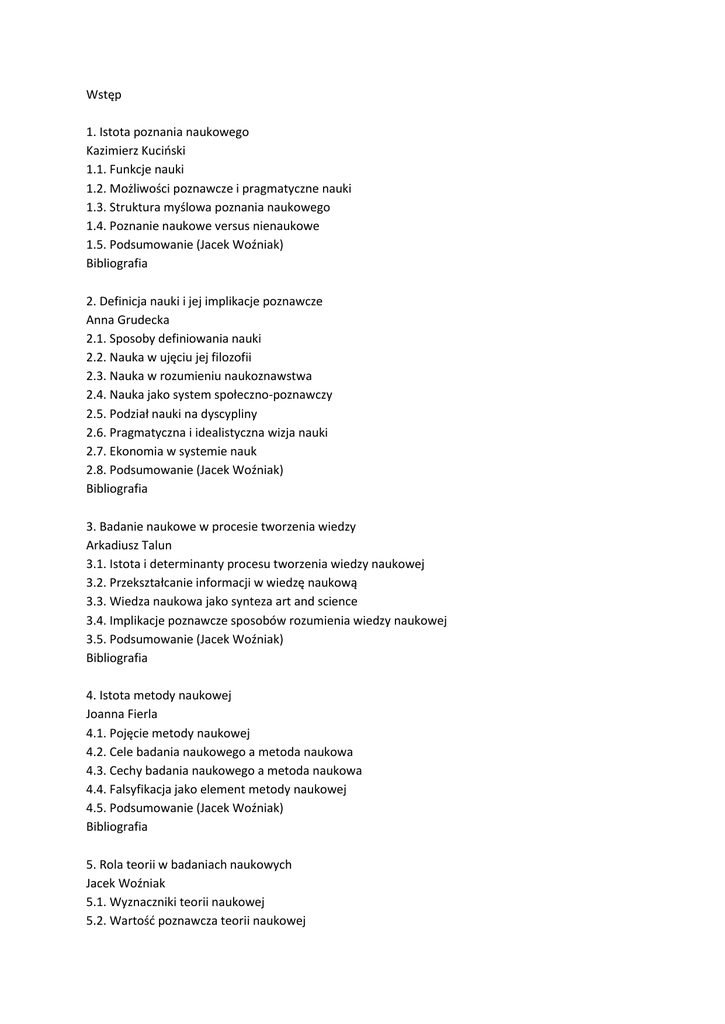 Wstęp

1. Istota poznania naukowego
Kazimierz Kuciński
1.1. Funkcje nauki
1.2. Możliwości poznawcze i pragmatyczne nauki
1.3. Struktura myślowa poznania naukowego
1.4. Poznanie naukowe versus nienaukowe
1.5. Podsumowanie (Jacek Woźniak)
Bibliografia

2. Definicja nauki i jej implikacje poznawcze
Anna Grudecka
2.1. Sposoby definiowania nauki
2.2. Nauka w ujęciu jej filozofii
2.3. Nauka w rozumieniu naukoznawstwa
2.4. Nauka jako system społeczno-poznawczy
2.5. Podział nauki na dyscypliny
2.6. Pragmatyczna i idealistyczna wizja nauki
2.7. Ekonomia w systemie nauk
2.8. Podsumowanie (Jacek Woźniak)
Bibliografia

3. Badanie naukowe w procesie tworzenia wiedzy
Arkadiusz Talun
3.1. Istota i determinanty procesu tworzenia wiedzy naukowej
3.2. Przekształcanie informacji w wiedzę naukową
3.3. Wiedza naukowa jako synteza art and science
3.4. Implikacje poznawcze sposobów rozumienia wiedzy naukowej
3.5. Podsumowanie (Jacek Woźniak)
Bibliografia

4. Istota metody naukowej
Joanna Fierla
4.1. Pojęcie metody naukowej
4.2. Cele badania naukowego a metoda naukowa
4.3. Cechy badania naukowego a metoda naukowa
4.4. Falsyfikacja jako element metody naukowej
4.5. Podsumowanie (Jacek Woźniak)
Bibliografia

5. Rola teorii w badaniach naukowych
Jacek Woźniak
5.1. Wyznaczniki teorii naukowej
5.2. Wartość poznawcza teorii naukowej